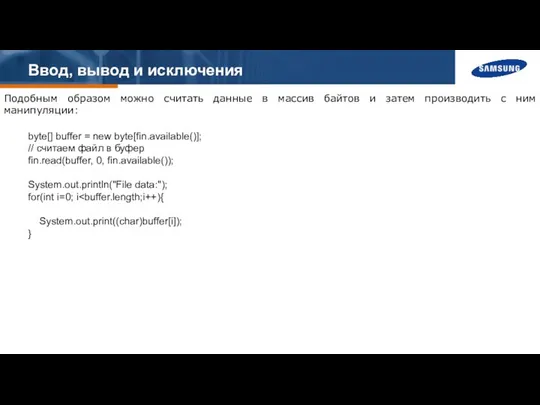 Ввод, вывод и исключения

SAMSUNG

Подобным образом можно считать данные в массив байтов и затем производить с ним манипуляции:

byte[] buffer = new byte[fin.available()];
// считаем файл в буфер
fin.read(buffer, 0, fin.available());

System.out.println("File data:");
for(int i=0; i<buffer.length;i++){

System.out.print((char)buffer[i]);
}